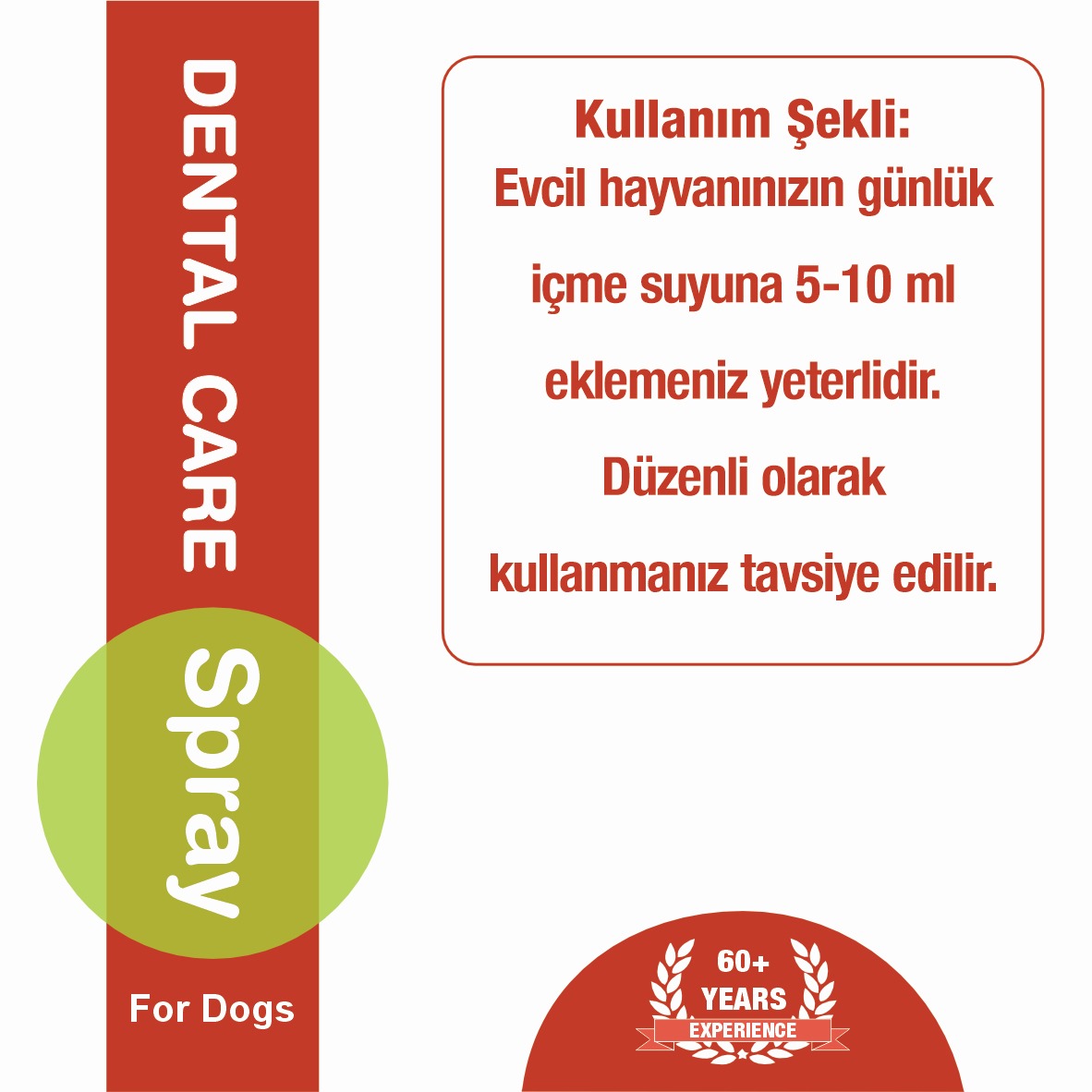 DENTAL CARE Spray

For Dogs

Kullanım Şekli:
Evcil hayvanınızın günlük içme suyuna 5-10 ml eklemeniz yeterlidir. Düzenli olarak kullanmanız tavsiye edilir.

60+
YEARS
EXPERIENCE